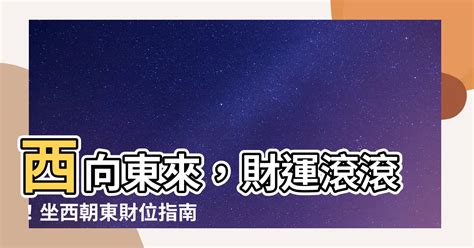 西向東來，財運滾滾

！坐西朝東財位指南